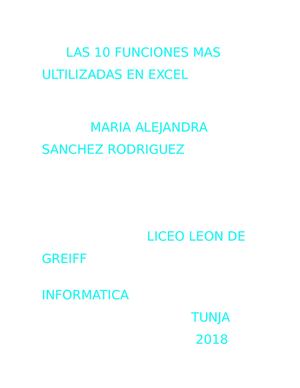 LAS 10 FUNCIONES MAS ULTILIZADAS EN EXCEL

MARIA ALEJANDRA SANCHEZ RODRIGUEZ

LICEO LEON DE GREIFF

INFORMATICA

TUNJA

2018